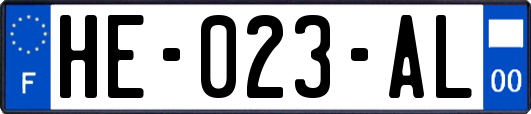 F
HE-023-AL
00